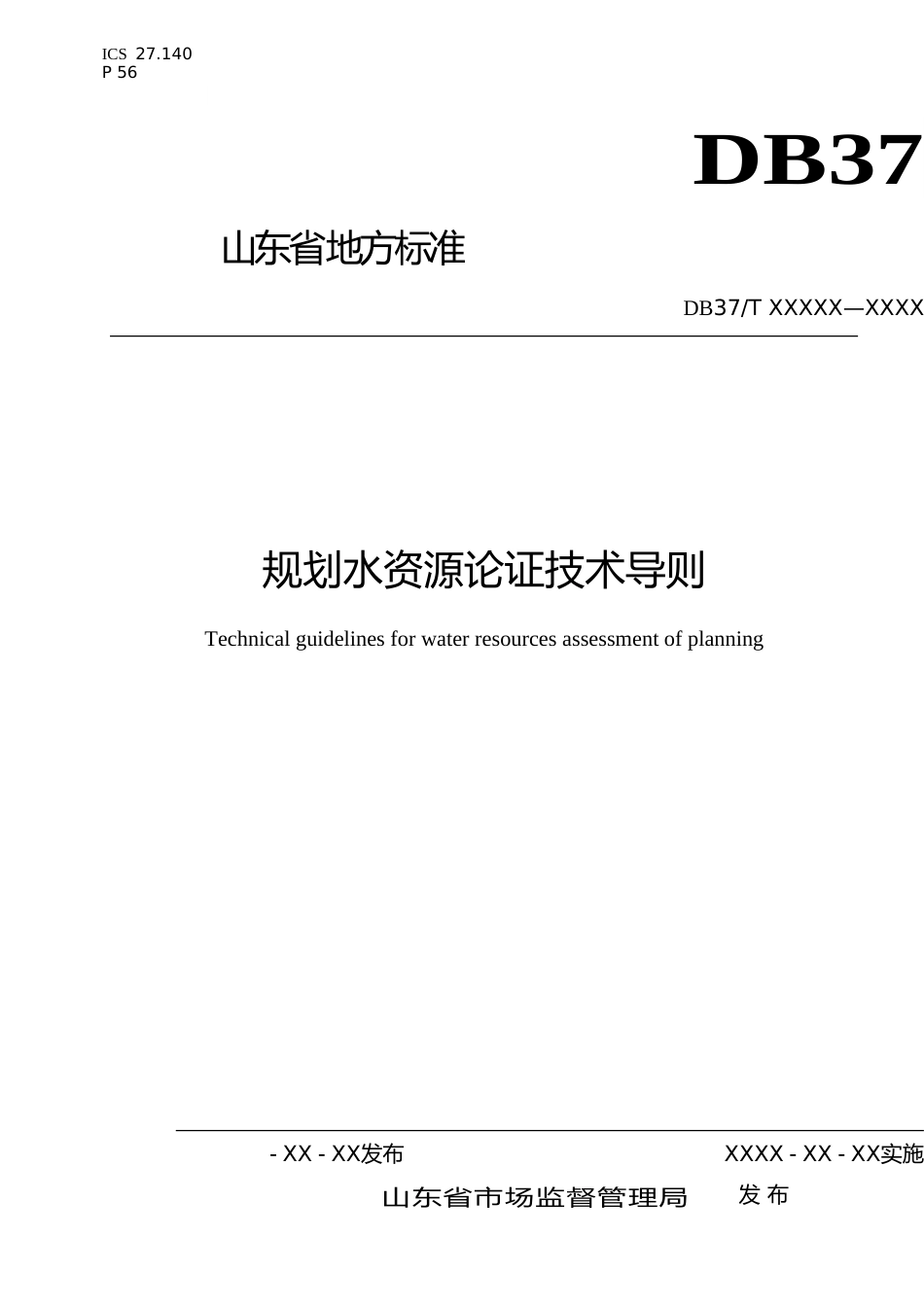 ICS 27.140
P 56

DB37

山东省地方标准

DB37/T XXXXX—XXXX

规划水资源论证技术导则

Technical guidelines for water resources assessment of planning

- XX - XX发布

XXXX - XX - XX实施

山东省市场监督管理局 发布